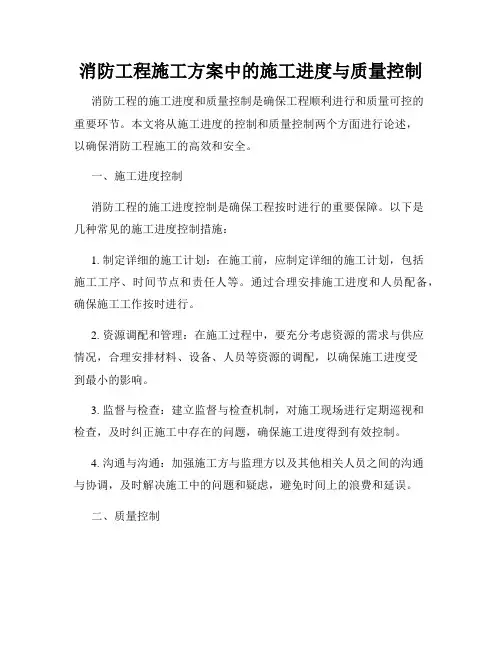 消防工程施工方案中的施工进度与质量控制

消防工程的施工进度和质量控制是确保工程顺利进行和质量可控的重要环节。本文将从施工进度的控制和质量控制两个方面进行论述，以确保消防工程施工的高效和安全。

一、施工进度控制

消防工程的施工进度控制是确保工程按时进行的重要保障。以下是几种常见的施工进度控制措施：

1. 制定详细的施工计划：在施工前，应制定详细的施工计划，包括施工工序、时间节点和责任人等。通过合理安排施工进度和人员配备，确保施工工作按时进行。

2. 资源调配和管理：在施工过程中，要充分考虑资源的需求与供应情况，合理安排材料、设备、人员等资源的调配，以确保施工进度受到最小的影响。

3. 监督与检查：建立监督与检查机制，对施工现场进行定期巡视和检查，及时纠正施工中存在的问题，确保施工进度得到有效控制。

4. 沟通与沟通：加强施工方与监理方以及其他相关人员之间的沟通与协调，及时解决施工中的问题和疑虑，避免时间上的浪费和延误。

二、质量控制